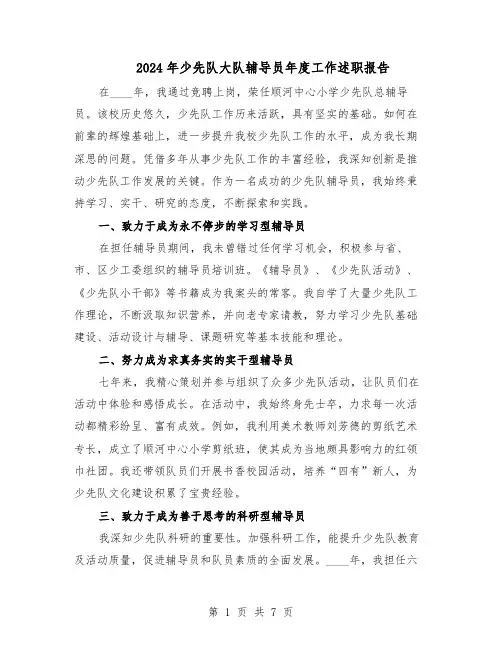 2024年少先队大队辅导员年度工作述职报告

在____年，我通过竞聘上岗，荣任顺河中心小学少先队总辅导员。该校历史悠久，少先队工作历来活跃，具有坚实的基础。如何在前辈的辉煌基础上，进一步提升我校少先队工作的水平，成为我长期深思的问题。凭借多年从事少先队工作的丰富经验，我深知创新是推动少先队工作发展的关键。作为一名成功的少先队辅导员，我始终秉持学习、实干、研究的态度，不断探索和实践。

一、致力于成为永不停步的学习型辅导员

在担任辅导员期间，我未曾错过任何学习机会，积极参与省、市、区少工委组织的辅导员培训班。《辅导员》、《少先队活动》、《少先队小干部》等书籍成为我案头的常客。我自学了大量少先队工作理论，不断汲取知识营养，并向老专家请教，努力学习少先队基础建设、活动设计与辅导、课题研究等基本技能和理论。

二、努力成为求真务实的实干型辅导员

七年来，我精心策划并参与组织了众多少先队活动，让队员们在活动中体验和感悟成长。在活动中，我始终身先士卒，力求每一次活动都精彩纷呈、富有成效。例如，我利用美术教师刘芳德的剪纸艺术专长，成立了顺河中心小学剪纸班，使其成为当地颇具影响力的红领巾社团。我还带领队员们开展书香校园活动，培养“四有”新人，为少先队文化建设积累了宝贵经验。

三、致力于成为善于思考的科研型辅导员

我深知少先队科研的重要性。加强科研工作，能提升少先队教育及活动质量，促进辅导员和队员素质的全面发展。____年，我担任六

第 1 页 共 7 页